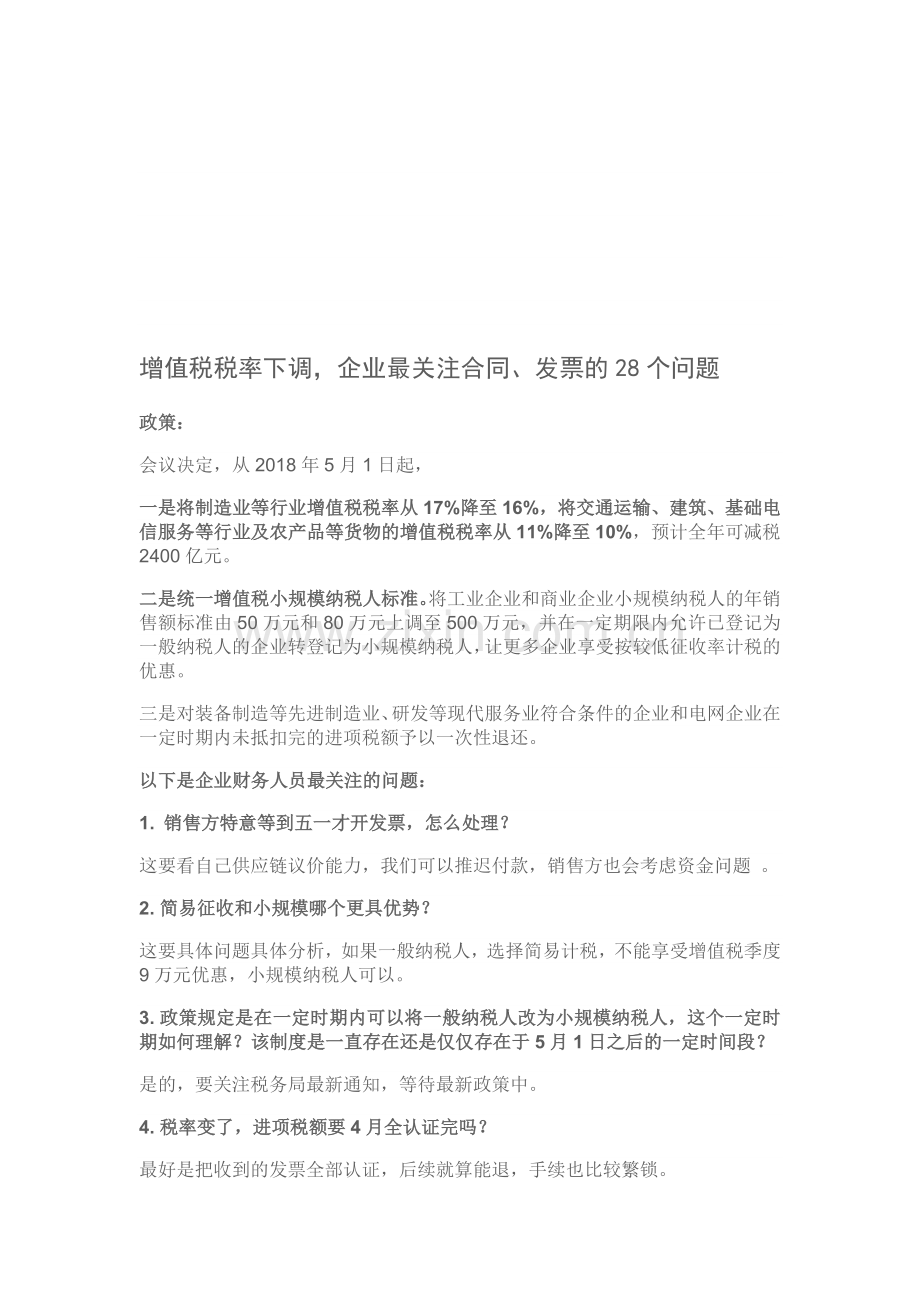 增值税税率下调，企业最关注合同、发票的 28 个问题

政策：

会议决定，从 2018 年 5 月 1 日起，

一是将制造业等行业增值税税率从 17%降至 16%，将交通运输、建筑、基础电信服务等行业及农产品等货物的增值税税率从 11%降至 10%，预计全年可减税 2400 亿元。

二是统一增值税小规模纳税人标准。将工业企业和商业企业小规模纳税人的年销售额标准由 50 万元和 80 万元上调至 500 万元，并在一定期限内允许已登记为一般纳税人的企业转登记为小规模纳税人，让更多企业享受按较低征收率计税的优惠。

三是对装备制造等先进制造业、研发等现代服务业符合条件的企业和电网企业在一定时期内未抵扣完的进项税额予以一次性退还。

以下是企业财务人员最关注的问题：

1. 销售方特意等到五一才开发票，怎么处理？

这要看自己供应链议价能力，我们可以推迟付款，销售方也会考虑资金问题 。

2. 简易征收和小规模哪个更具优势？

这要具体问题具体分析，如果一般纳税人，选择简易计税，不能享受增值税季度 9 万元优惠，小规模纳税人可以。

3. 政策规定是在一定时期内可以将一般纳税人改为小规模纳税人，这个一定时期如何理解？该制度是一直存在还是仅仅存在于 5 月 1 日之后的一定时间段？

是的，要关注税务局最新通知，等待最新政策中。

4. 税率变了，进项税额要 4 月全认证完吗？

最好是把收到的发票全部认证，后续就算能退，手续也比较繁锁。